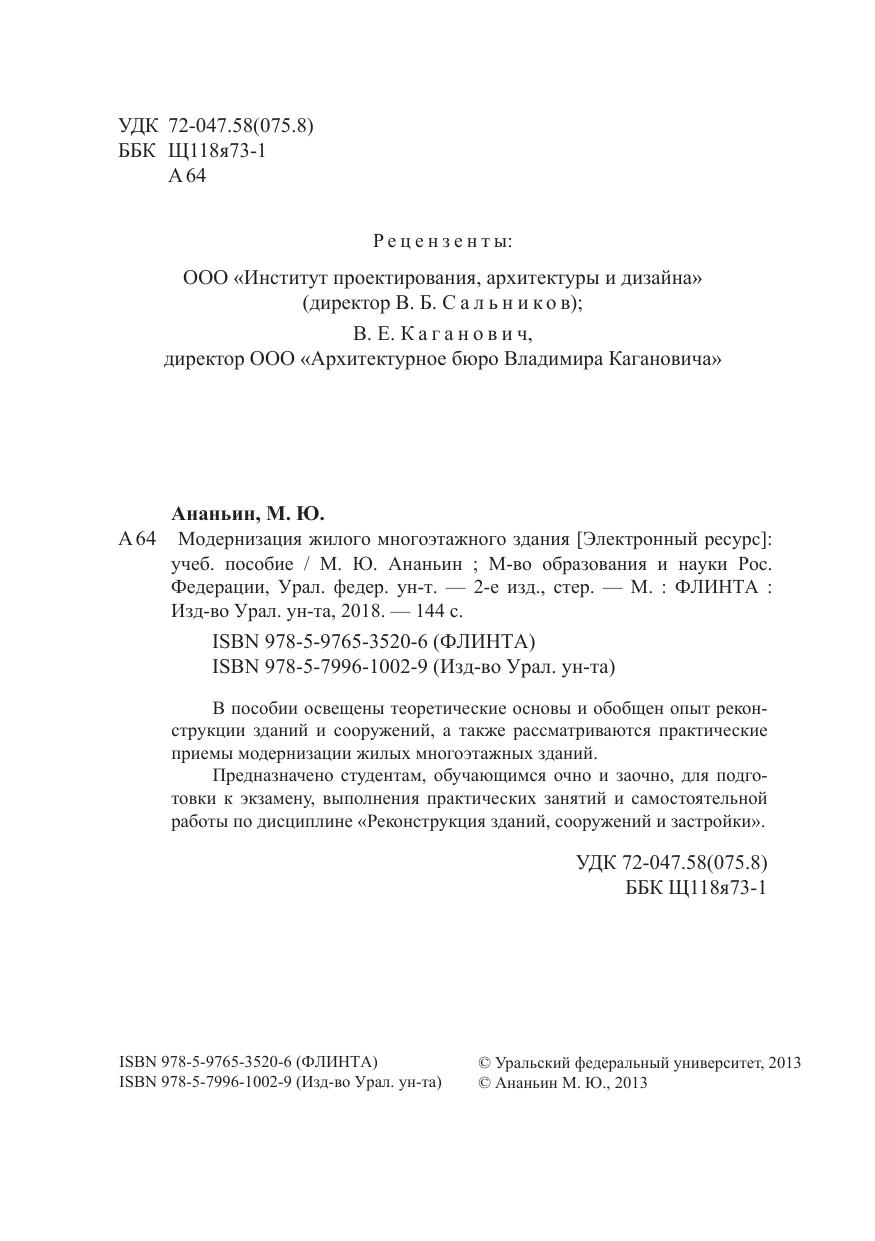 УДК 72-047.58(075.8)
ББК Щ118я73-1
А 64

Рецензенты:

ООО «Институт проектирования, архитектуры и дизайна» (директор В. Б. Сальников);

В. Е. Каганович, директор ООО «Архитектурное бюро Владимира Кагановича»

Ананьин, М. Ю.

А 64 Модернизация жилого многоэтажного здания [Электронный ресурс]: учеб. пособие / М. Ю. Ананьин ; М-во образования и науки Рос. Федерации, Урал. федер. ун-т. — 2-е изд., стер. — М. : ФЛИНТА : Изд-во Урал. ун-та, 2018. — 144 с.

ISBN 978-5-9765-3520-6 (ФЛИНТА)
ISBN 978-5-7996-1002-9 (Изд-во Урал. ун-та)

В пособии освещены теоретические основы и обобщен опыт реконструкции зданий и сооружений, а также рассматриваются практические приемы модернизации жилых многоэтажных зданий.

Предназначено студентам, обучающимся очно и заочно, для подготовки к экзамену, выполнения практических занятий и самостоятельной работы по дисциплине «Реконструкция зданий, сооружений и застройки».

УДК 72-047.58(075.8)
ББК Щ118я73-1

ISBN 978-5-9765-3520-6 (ФЛИНТА)
ISBN 978-5-7996-1002-9 (Изд-во Урал. ун-та)

© Уральский федеральный университет, 2013
© Ананьин М. Ю., 2013